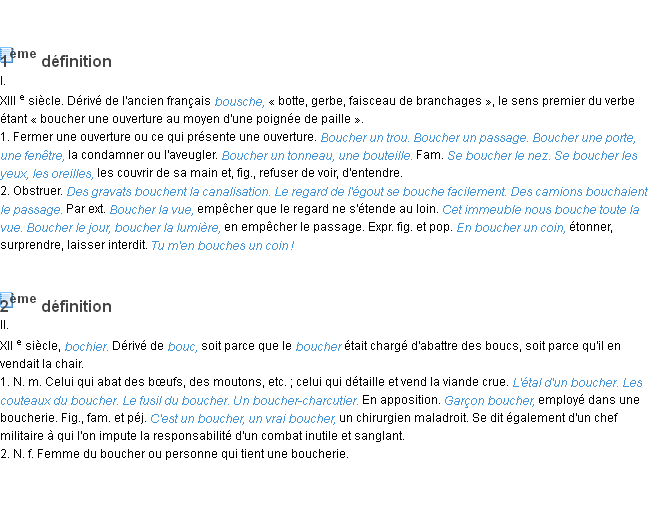 1ème définition
I.
XIII e siècle. Dérivé de l'ancien français bousche, « botte, gerbe, faisceau de branchages », le sens premier du verbe étant « boucher une ouverture au moyen d'une poignée de paille ».
1. Fermer une ouverture ou ce qui présente une ouverture. Boucher un trou. Boucher un passage. Boucher une porte, une fenêtre, la condamner ou l'aveugler. Boucher un tonneau, une bouteille. Fam. Se boucher le nez. Se boucher les yeux, les oreilles, les couvrir de sa main et, fig., refuser de voir, d'entendre.
2. Obstruer. Des gravats bouchent la canalisation. Le regard de l'égout se bouche facilement. Des camions bouchaient le passage. Par ext. Boucher la vue, empêcher que le regard ne s'étende au loin. Cet immeuble nous bouche toute la vue. Boucher le jour, boucher la lumière, en empêcher le passage. Expr. fig. et pop. En boucher un coin, étonner, surprendre, laisser interdit. Tu m'en bouches un coin !

2ème définition
II.
XII e siècle, bochier. Dérivé de bouc, soit parce que le boucher était chargé d'abattre des boucs, soit parce qu'il en vendait la chair.
1. N. m. Celui qui abat des bœufs, des moutons, etc. ; celui qui détaille et vend la viande crue. L'étal d'un boucher. Les couteaux du boucher. Le fusil du boucher. Un boucher-charcutier. En apposition. Garçon boucher, employé dans une boucherie. Fig., fam. et péj. C'est un boucher, un vrai boucher, un chirurgien maladroit. Se dit également d'un chef militaire à qui l'on impute la responsabilité d'un combat inutile et sanglant.
2. N. f. Femme du boucher ou personne qui tient une boucherie.